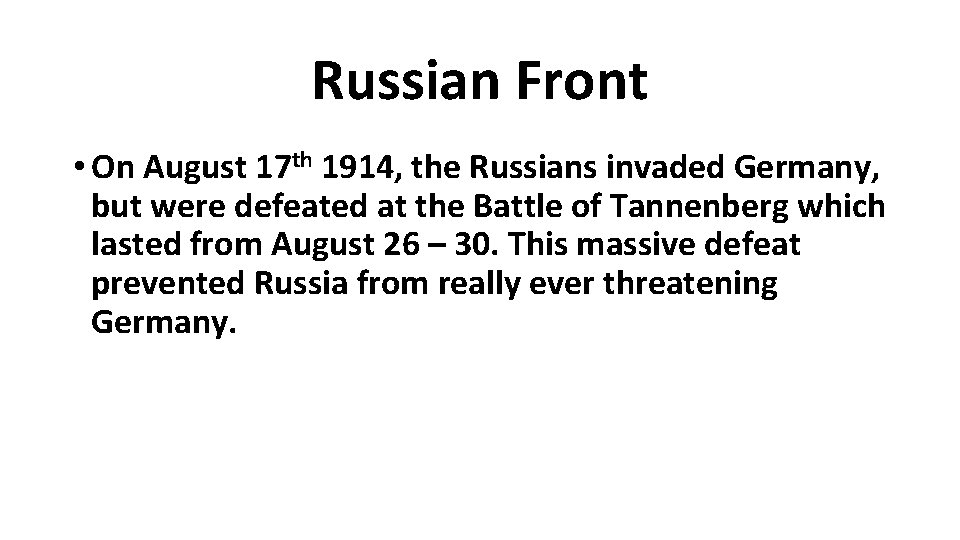 Russian Front

• On August 17th 1914, the Russians invaded Germany, but were defeated at the Battle of Tannenberg which lasted from August 26 – 30. This massive defeat prevented Russia from really ever threatening Germany.